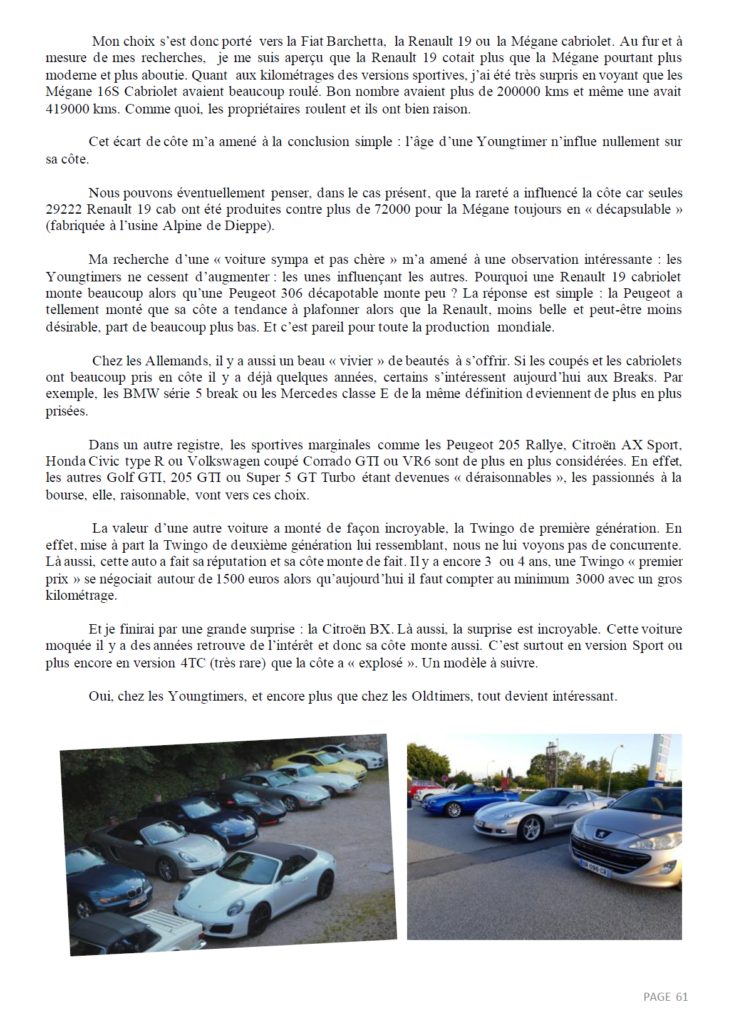 Mon choix s'est donc porté vers la Fiat Barchetta, la Renault 19 ou la Mégane cabriolet. Au fur et à mesure de mes recherches, je me suis aperçu que la Renault 19 cotait plus que la Mégane pourtant plus moderne et plus aboutie. Quant aux kilométrages des versions sportives, j'ai été très surpris en voyant que les Mégane 16S Cabriolet avaient beaucoup roulé. Bon nombre avaient plus de 200000 kms et même une avait 419000 kms. Comme quoi, les propriétaires roulent et ils ont bien raison.

Cet écart de côte m'a amené à la conclusion simple : l'âge d'une Youngtimer n'influe nullement sur sa côte.

Nous pouvons éventuellement penser, dans le cas présent, que la rareté a influencé la côte car seules 29222 Renault 19 cab ont été produites contre plus de 72000 pour la Mégane toujours en « décapsulable » (fabriquée à l'usine Alpine de Dieppe).

Ma recherche d'une « voiture sympa et pas chère » m'a amené à une observation intéressante : les Youngtimers ne cessent d'augmenter : les unes influençant les autres. Pourquoi une Renault 19 cabriolet monte beaucoup alors qu'une Peugeot 306 décapotable monte peu ? La réponse est simple : la Peugeot a tellement monté que sa côte a tendance à plafonner alors que la Renault, moins belle et peut-être moins désirable, part de beaucoup plus bas. Et c'est pareil pour toute la production mondiale.

Chez les Allemands, il y a aussi un beau « vivier » de beautés à s'offrir. Si les coupés et les cabriolets ont beaucoup pris en côte il y a déjà quelques années, certains s'intéressent aujourd'hui aux Breaks. Par exemple, les BMW série 5 break ou les Mercedes classe E de la même définition deviennent de plus en plus prisées.

Dans un autre registre, les sportives marginales comme les Peugeot 205 Rallye, Citroën AX Sport, Honda Civic type R ou Volkswagen coupé Corrado GTI ou VR6 sont de plus en plus considérées. En effet, les autres Golf GTI, 205 GTI ou Super 5 GT Turbo étant devenues « déraisonnables », les passionnés à la bourse, elle, raisonnable, vont vers ces choix.

La valeur d'une autre voiture a monté de façon incroyable, la Twingo de première génération. En effet, mise à part la Twingo de deuxième génération lui ressemblant, nous ne lui voyons pas de concurrente. Là aussi, cette auto a fait sa réputation et sa côte monte de fait. Il y a encore 3 ou 4 ans, une Twingo « premier prix » se négociait autour de 1500 euros alors qu'aujourd'hui il faut compter au minimum 3000 avec un gros kilométrage.

Et je finirai par une grande surprise : la Citroën BX. Là aussi, la surprise est incroyable. Cette voiture moquée il y a des années retrouve de l'intérêt et donc sa côte monte aussi. C'est surtout en version Sport ou plus encore en version 4TC (très rare) que la côte a « explosé ». Un modèle à suivre.

Oui, chez les Youngtimers, et encore plus que chez les Oldtimers, tout devient intéressant.

PAGE 61